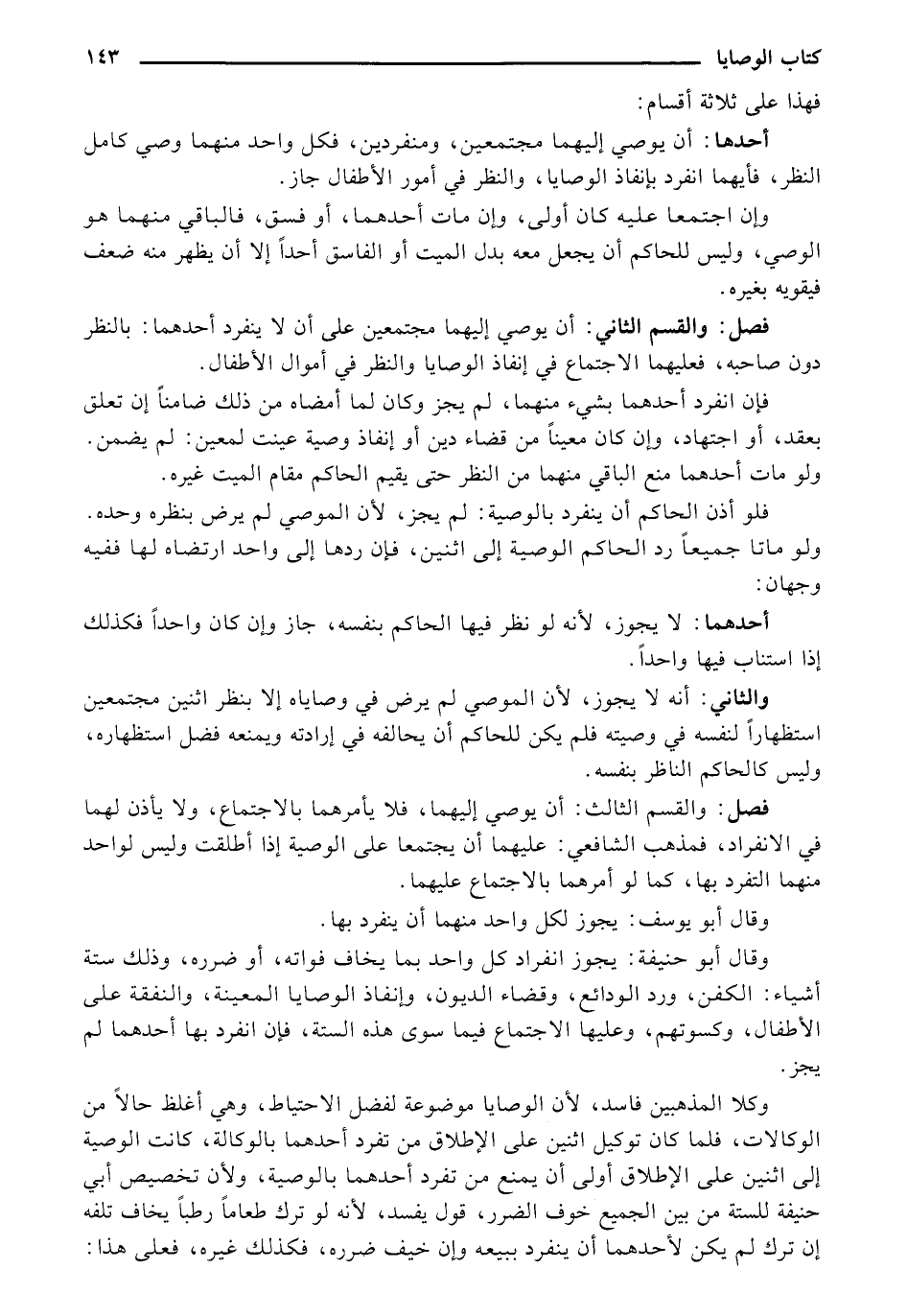 كتاب الوصايا ١٤٣

فهذا على ثلاثة أقسام:

أحدها: أن يوصي إليهما مجتمعين، ومنفردين، فكل واحد منهما وصي كامل النظر، فأيهما انفرد بإنفاذ الوصايا، والنظر في أمور الأطفال جاز.

وإن اجتمعا عليه كان أولى، وإن مات أحدهما، أو فسق، فالباقي منهما هو الوصي، وليس للحاكم أن يجعل معه بدل الميت أو الفاسق أحداً إلا أن يظهر منه ضعف فيقويه بغيره.

فصل: والقسم الثاني: أن يوصي إليهما مجتمعين على أن لا ينفرد أحدهما: بالنظر دون صاحبه، فعليهما الاجتماع في إنفاذ الوصايا والنظر في أموال الأطفال.

فإن انفرد أحدهما بشيء منهما، لم يجز وكان لما أمضاه من ذلك ضامناً إن تعلق بعقد، أو اجتهاد، وإن كان معيناً من قضاء دين أو إنفاذ وصية عينت لمعين: لم يضمن. ولو مات أحدهما منع الباقي منهما من النظر حتى يقيم الحاكم مقام الميت غيره.

فلو أذن الحاكم أن ينفرد بالوصية: لم يجز، لأن الموصي لم يرض بنظره وحده. ولو ماتا جميعاً رد الحاكم الوصية إلى اثنين، فإن ردها إلى واحد ارتضاه لها ففيه وجهان:

أحدهما: لا يجوز، لأنه لو نظر فيها الحاكم بنفسه، جاز وإن كان واحداً فكذلك إذا استناب فيها واحداً.

والثاني: أنه لا يجوز، لأن الموصي لم يرض في وصاياه إلا بنظر اثنين مجتمعين استظهاراً لنفسه في وصيته فلم يكن للحاكم أن يحالفه في إرادته ويمنعه فضل استظهاره، وليس كالحاكم الناظر بنفسه.

فصل: والقسم الثالث: أن يوصي إليهما، فلا يأمرهما بالاجتماع، ولا يأذن لهما في الانفراد، فمذهب الشافعي: عليهما أن يجتمعا على الوصية إذا أطلقت وليس لواحد منهما التفرد بها، كما لو أمرهما بالاجتماع عليهما.

وقال أبو يوسف: يجوز لكل واحد منهما أن ينفرد بها.

وقال أبو حنيفة: يجوز انفراد كل واحد بما يخاف فواته، أو ضرره، وذلك ستة أشياء: الكفن، ورد الودائع، وقضاء الديون، وإنفاذ الوصايا المعينة، والنفقة على الأطفال، وكسوتهم، وعليها الاجتماع فيما سوى هذه الستة، فإن انفرد بها أحدهما لم يجز.

وكلا المذهبين فاسد، لأن الوصايا موضوعة لفضل الاحتياط، وهي أغلظ حالاً من الوكالات، فلما كان توكيل اثنين على الإطلاق من تفرد أحدهما بالوكالة، كانت الوصية إلى اثنين على الإطلاق أولى أن يمنع من تفرد أحدهما بالوصية، ولأن تخصيص أبي حنيفة للستة من بين الجميع خوف الضرر، قول يفسد، لأنه لو ترك طعاماً رطباً يخاف تلفه إن ترك لم يكن لأحدهما أن ينفرد ببيعه وإن خيف ضرره، فكذلك غيره، فعلى هذا: